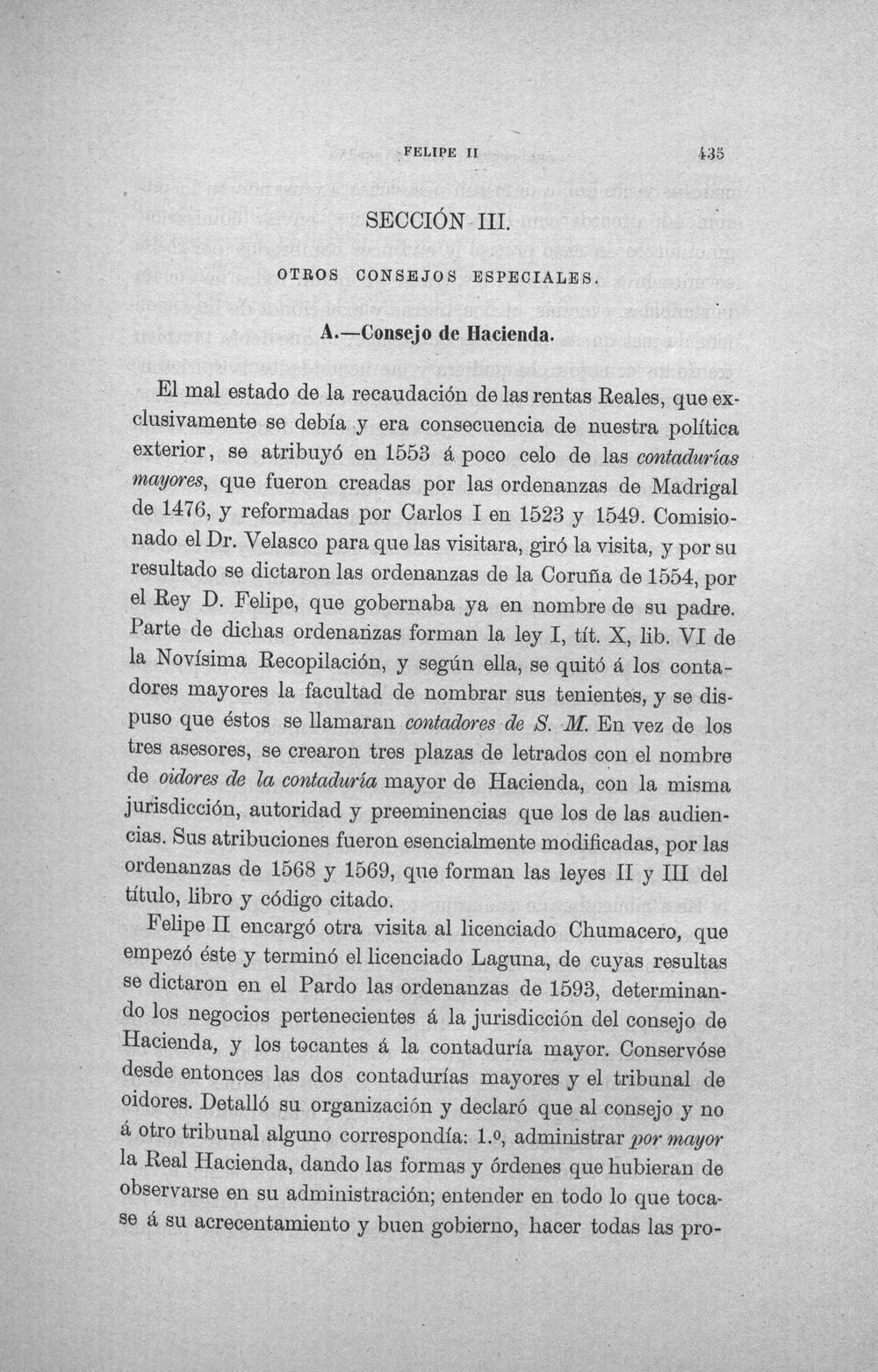 FELIPE II 435

SECCIÓN III.

OTROS CONSEJOS ESPECIALES.

A.—Consejo de Hacienda.

El mal estado de la recaudación de las rentas Reales, que exclusivamente se debía y era consecuencia de nuestra política exterior, se atribuyó en 1553 á poco celo de las contadurías mayores, que fueron creadas por las ordenanzas de Madrigal de 1476, y reformadas por Carlos I en 1523 y 1549. Comisionado el Dr. Velasco para que las visitara, giró la visita, y por su resultado se dictaron las ordenanzas de la Coruña de 1554, por el Rey D. Felipe, que gobernaba ya en nombre de su padre. Parte de dichas ordenanzas forman la ley I, tít. X, lib. VI de la Novísima Recopilación, y según ella, se quitó á los contadores mayores la facultad de nombrar sus tenientes, y se dispuso que éstos se llamaran contadores de S. M. En vez de los tres asesores, se crearon tres plazas de letrados con el nombre de oidores de la contaduría mayor de Hacienda, con la misma jurisdicción, autoridad y preeminencias que los de las audiencias. Sus atribuciones fueron esencialmente modificadas, por las ordenanzas de 1568 y 1569, que forman las leyes II y III del título, libro y código citado.

Felipe II encargó otra visita al licenciado Chumacero, que empezó éste y terminó el licenciado Laguna, de cuyas resultas se dictaron en el Pardo las ordenanzas de 1593, determinando los negocios pertenecientes á la jurisdicción del consejo de Hacienda, y los tocantes á la contaduría mayor. Conservóse desde entonces las dos contadurías mayores y el tribunal de oidores. Detalló su organización y declaró que al consejo y no á otro tribunal alguno correspondía: 1.º, administrar por mayor la Real Hacienda, dando las formas y órdenes que hubieran de observarse en su administración; entender en todo lo que tocase á su acrecentamiento y buen gobierno, hacer todas las pro-